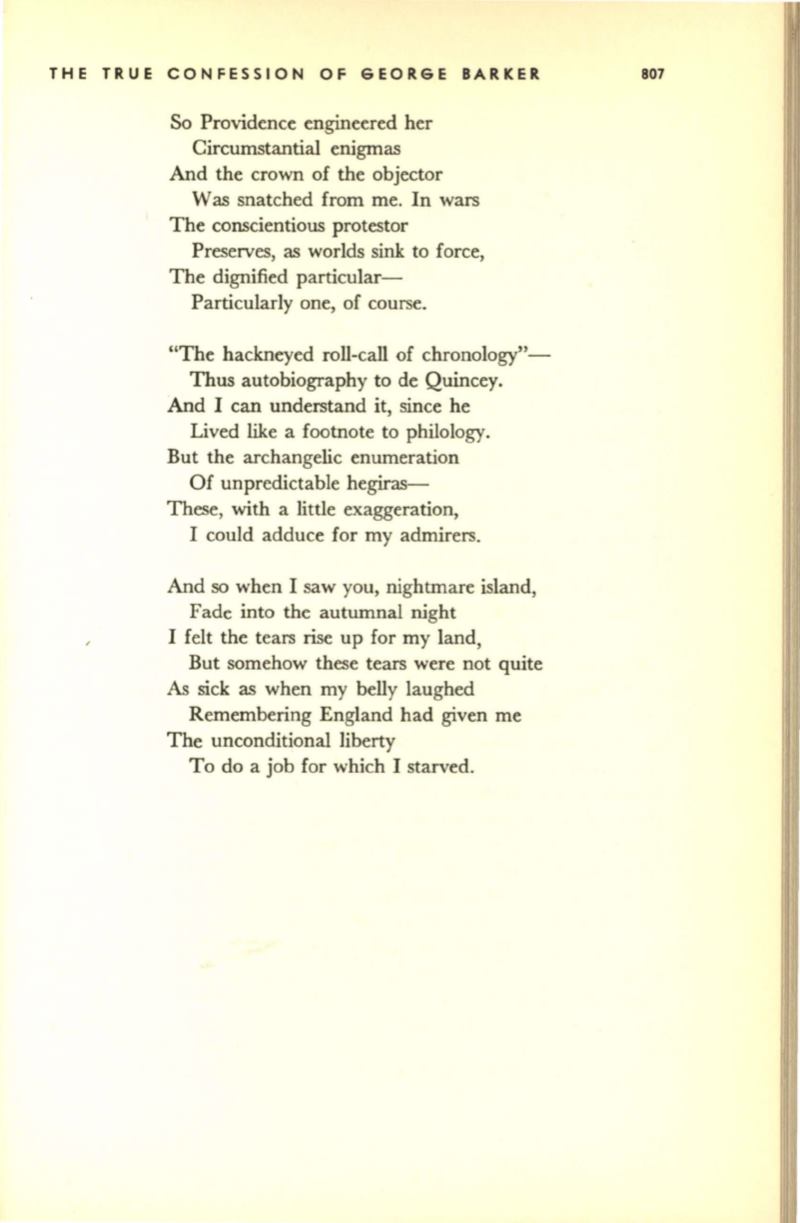 THE TRUE CONFESSION OF GEORGE BARKER 807

So Providence engineered her
Circumstantial enigmas
And the crown of the objector
Was snatched from me. In wars
The conscientious protestor
Preserves, as worlds sink to force,
The dignified particular—
Particularly one, of course.

"The hackneyed roll-call of chronology"—
Thus autobiography to de Quincey.
And I can understand it, since he
Lived like a footnote to philology.
But the archangelic enumeration
Of unpredictable hegiras—
These, with a little exaggeration,
I could adduce for my admirers.

And so when I saw you, nightmare island,
Fade into the autumnal night
I felt the tears rise up for my land,
But somehow these tears were not quite
As sick as when my belly laughed
Remembering England had given me
The unconditional liberty
To do a job for which I starved.